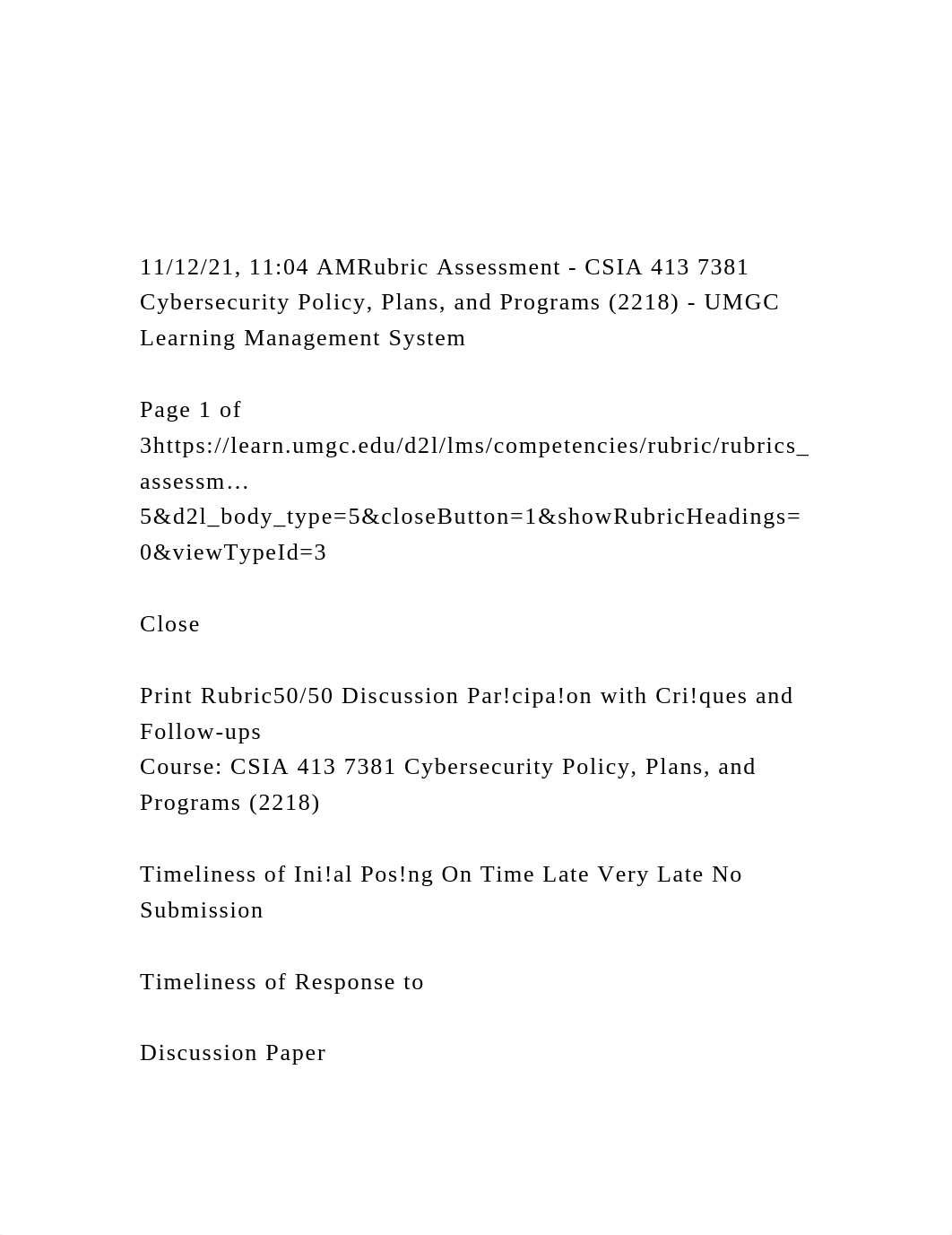 11/12/21, 11:04 AMRubric Assessment - CSIA 413 7381 Cybersecurity Policy, Plans, and Programs (2218) - UMGC Learning Management System

Page 1 of 3https://learn.umgc.edu/d2l/lms/competencies/rubric/rubrics_assessm... 5&d2l_body_type=5&closeButton=1&showRubricHeadings=0&viewTypeId=3

Close

Print Rubric50/50 Discussion Par!cipa!on with Cri!ques and Follow-ups
Course: CSIA 413 7381 Cybersecurity Policy, Plans, and Programs (2218)

Timeliness of Ini!al Pos!ng On Time Late Very Late No Submission

Timeliness of Response to

Discussion Paper